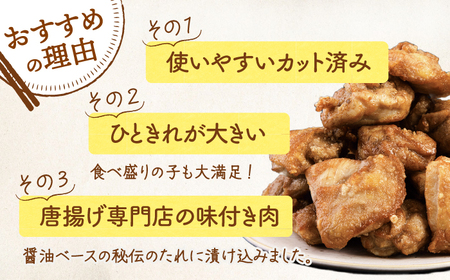 おすすめの理由

その1
使いやすいカット済み

その2
ひときれが大きい
食べ盛りの子も大満足！

その3
唐揚げ専門店の味付き肉
醤油ベースの秘伝のたれに漬け込みました。